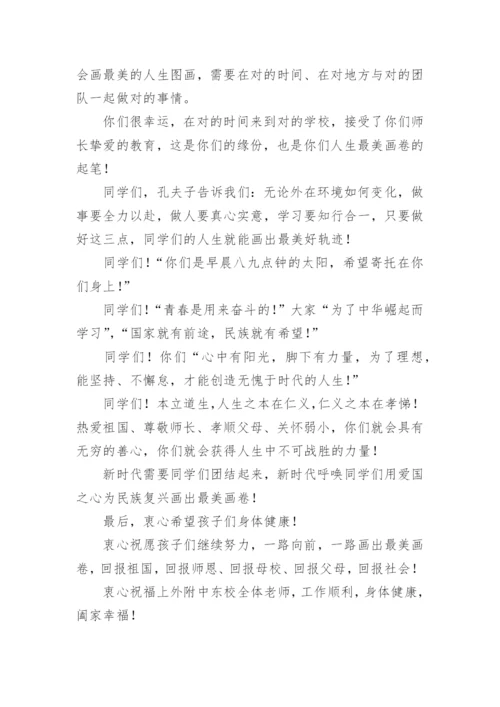 会画最美的人生图画，需要在对的时间、在对地方与对的团队一起做对的事情。

你们很幸运，在对的时间来到对的学校，接受了你们师长挚爱的教育，这是你们的缘份，也是你们人生最美画卷的起笔！

同学们，孔夫子告诉我们：无论外在环境如何变化，做事要全力以赴，做人要真心实意，学习要知行合一，只要做好这三点，同学们的人生就能画出最美好轨迹！

同学们！“你们是早晨八九点钟的太阳，希望寄托在你们身上！”

同学们！“青春是用来奋斗的！”大家“为了中华崛起而学习”，“国家就有前途，民族就有希望！”

同学们！你们“心中有阳光，脚下有力量，为了理想，能坚持、不懈怠，才能创造无愧于时代的人生！”

同学们！本立道生，人生之本在仁义，仁义之本在孝悌！热爱祖国、尊敬师长、孝顺父母、关怀弱小，你们就会具有无穷的善心，你们就会获得人生中不可战胜的力量！

新时代需要同学们团结起来，新时代呼唤同学们用爱国之心为民族复兴画出最美画卷！

最后，衷心希望孩子们身体健康！

衷心祝愿孩子们继续努力，一路向前，一路画出最美画卷，回报祖国，回报师恩、回报母校、回报父母，回报社会！

衷心祝福上外附中东校全体老师，工作顺利，身体健康，阖家幸福！